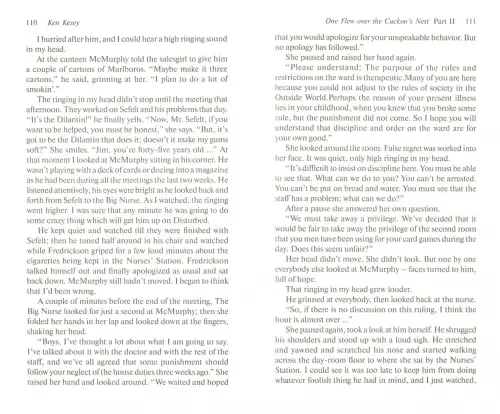 110 Ken Kesey

I hurried after him, and I could hear a high ringing sound in my head.

At the canteen McMurphy told the salesgirl to give him a couple of cartons of Marlboros. "Maybe make it three cartons," he said, grinning at her. "I plan to do a lot of smokin'."

The ringing in my head didn't stop until the meeting that afternoon. They worked on Sefelt and his problems that day. "It's the Dilantin!" he finally yells. "Now, Mr. Sefelt, if you want to be helped, you must be honest," she says. "But, it's got to be the Dilantin that does it; doesn't it make my gums soft?" She smiles. "Jim, you're forty-five years old ..." At that moment I looked at McMurphy sitting in his corner. He wasn't playing with a deck of cards or dozing into a magazine as he had been during all the meetings the last two weeks. He listened attentively, his eyes were bright as he looked back and forth from Sefelt to the Big Nurse. As I watched, the ringing went higher. I was sure that any minute he was going to do some crazy thing which will get him up on Disturbed.

He kept quiet and watched till they were finished with Sefelt; then he tuned half around in his chair and watched while Fredrickson griped for a few loud minutes about the cigarettes being kept in the Nurses' Station. Fredrickson talked himself out and finally apologized as usual and sat back down. McMurphy still hadn't moved. I began to think that I'd been wrong.

A couple of minutes before the end of the meeting, The Big Nurse looked for just a second at McMurphy; then she folded her hands in her lap and looked down at the fingers, shaking her head.

"Boys, I've thought a lot about what I am going to say. I've talked about it with the doctor and with the rest of the staff, and we've all agreed that some punishment should follow your neglect of the house duties three weeks ago." She raised her hand and looked around. "We waited and hoped

One Flew over the Cuckoo's Nest Part II 111

that you would apologize for your unspeakable behavior. But no apology has followed."

She paused and raised her hand again.

"Please understand: The purpose of the rules and restrictions on the ward is therapeutic.Many of you are here because you could not adjust to the rules of society in the Outside World.Perhaps the reason of your present illness lies in your childhood, when you knew that you broke some rule, but the punishment did not come. So I hope you will understand that discipline and order on the ward are for your own good."

She looked around the room. False regret was worked into her face. It was quiet, only high ringing in my head.

"It's difficult to insist on discipline here. You must be able to see that. What can we do to you? You can't be arrested. You can't be put on bread and water. You must see that the staff has a problem; what can we do?"

After a pause she answered her own question.

"We must take away a privilege. We've decided that it would be fair to take away the privilege of the second room that you men have been using for your card games during the day. Does this seem unfair?"

Her head didn't move. She didn't look. But one by one everybody else looked at McMurphy – faces turned to him, full of hope.

That ringing in my head grew louder.

He grinned at everybody, then looked back at the nurse.

"So, if there is no discussion on this ruling, I think the hour is almost over ..."

She paused again, took a look at him herself. He shrugged his shoulders and stood up with a loud sigh. He stretched and yawned and scratched his nose and started walking across the day-room floor to where she sat by the Nurses' Station. I could see it was too late to keep him from doing whatever foolish thing he had in mind, and I just watched,